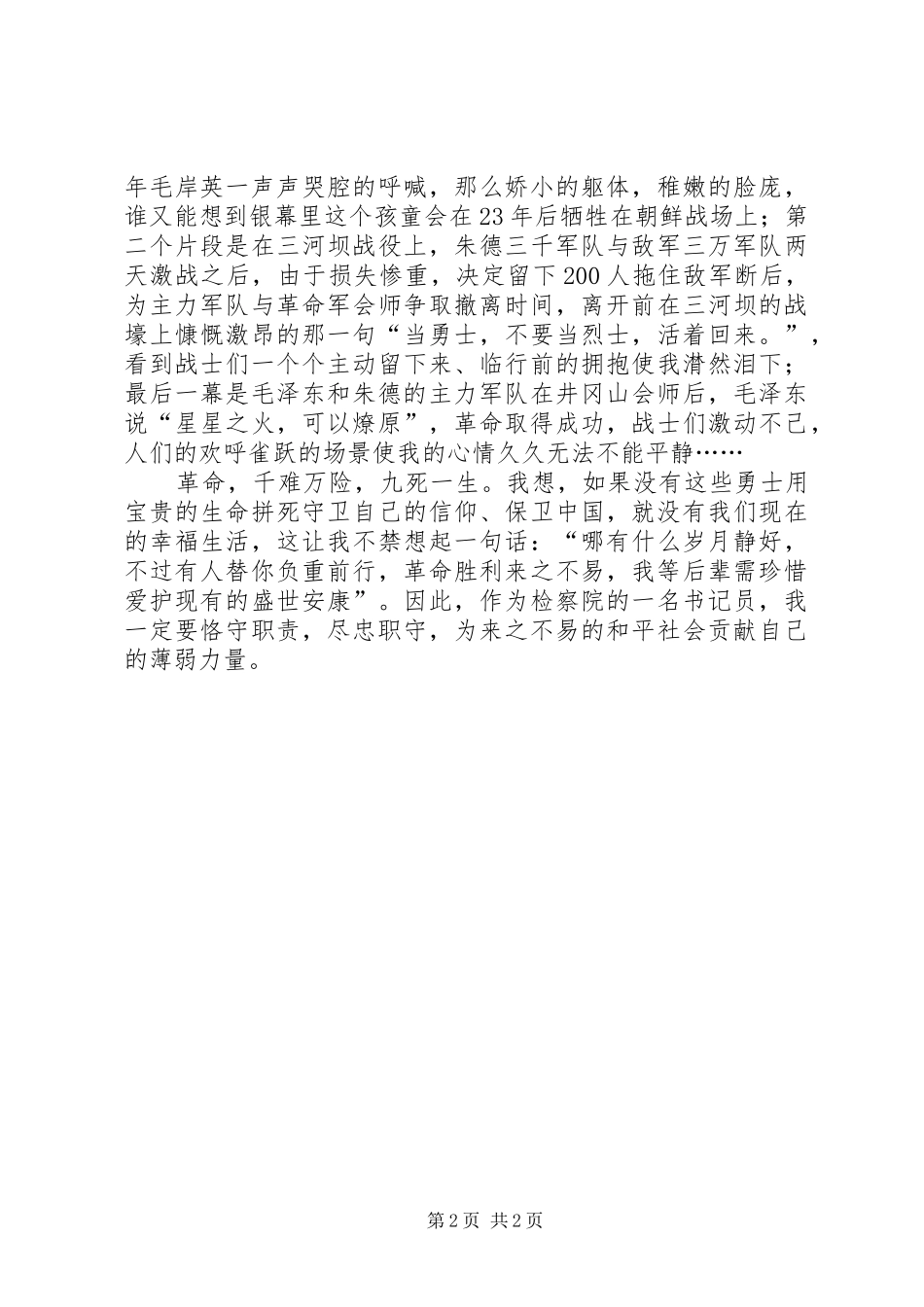 年毛岸英一声声哭腔的呼喊，那么娇小的躯体，稚嫩的脸庞，谁又能想到银幕里这个孩童会在23年后牺牲在朝鲜战场上；第二个片段是在三河坝战役上，朱德三千军队与敌军三万军队两天激战之后，由于损失惨重，决定留下200人拖住敌军断后，为主力军队与革命军会师争取撤离时间，离开前在三河坝的战壕上慷慨激昂的那一句“当勇士，不要当烈士，活着回来。”，看到战士们一个个主动留下来、临行前的拥抱使我潸然泪下；最后一幕是毛泽东和朱德的主力军队在井冈山会师后，毛泽东说“星星之火，可以燎原”，革命取得成功，战士们激动不已，人们的欢呼雀跃的场景使我的心情久久无法不能平静……

革命，千难万险，九死一生。我想，如果没有这些勇士用宝贵的生命拼死守卫自己的信仰、保卫中国，就没有我们现在的幸福生活，这让我不禁想起一句话：“哪有什么岁月静好，不过有人替你负重前行，革命胜利来之不易，我等后辈需珍惜爱护现有的盛世安康”。因此，作为检察院的一名书记员，我一定要恪守职责，尽忠职守，为来之不易的和平社会贡献自己的薄弱力量。

第2页 共2页